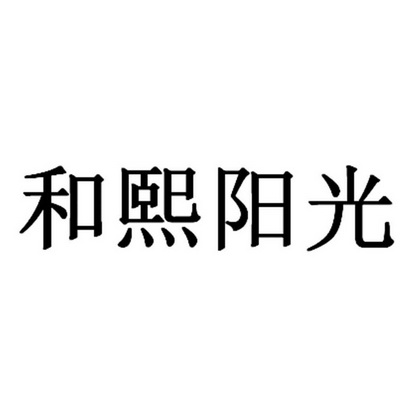 和熙阳光